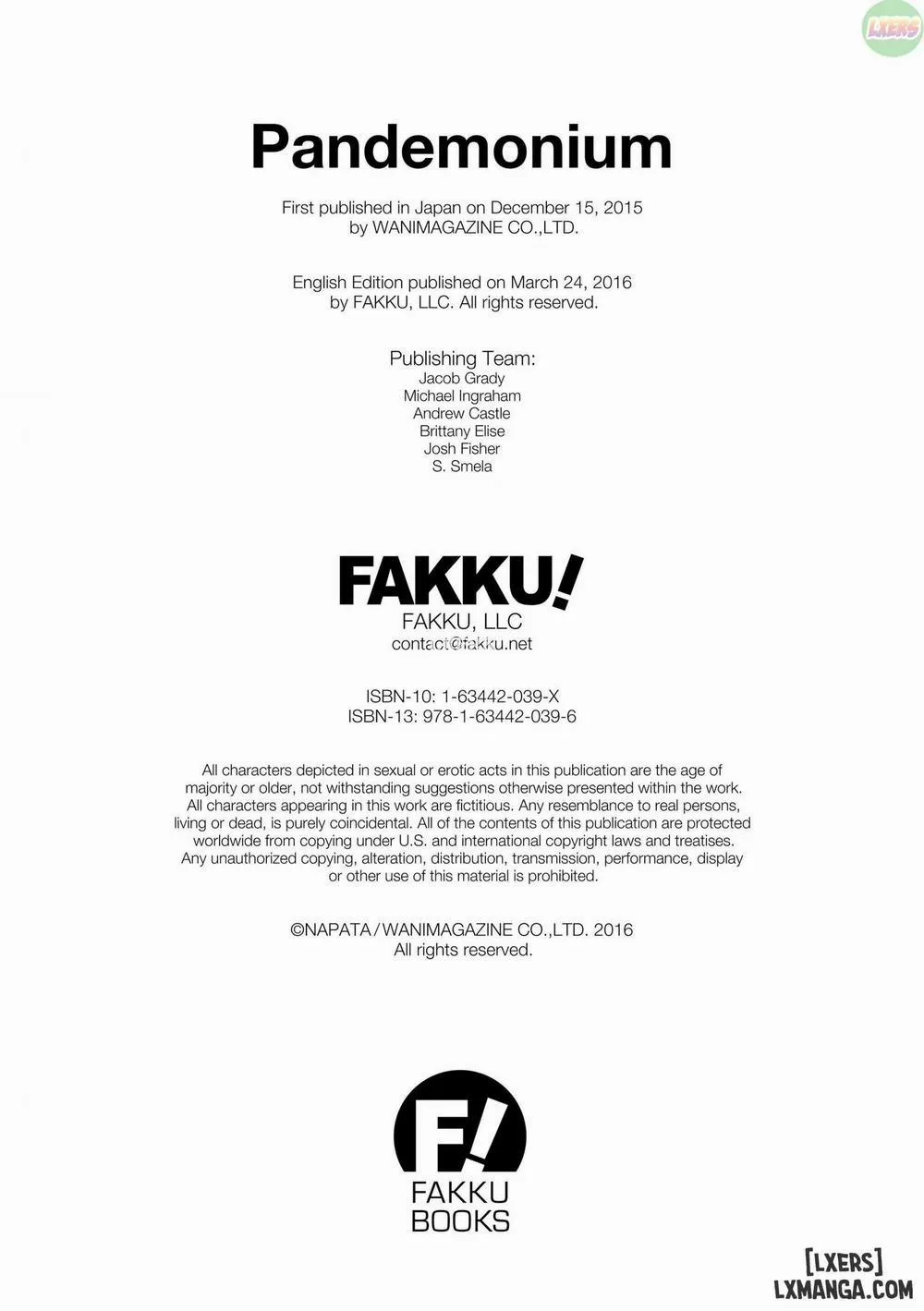 Pandemonium

First published in Japan on December 15, 2015 by WANIMAGAZINE CO.,LTD.

English Edition published on March 24, 2016 by FAKKU, LLC. All rights reserved.

Publishing Team:
Jacob Grady
Michael Ingraham
Andrew Castle
Brittany Elise
Josh Fisher
S. Smela

FAKKU!
FAKKU, LLC
contact@fakku.net

ISBN-10: 1-63442-039-X
ISBN-13: 978-1-63442-039-6

All characters depicted in sexual or erotic acts in this publication are the age of majority or older, not withstanding suggestions otherwise presented within the work. All characters appearing in this work are fictitious. Any resemblance to real persons, living or dead, is purely coincidental. All of the contents of this publication are protected worldwide from copying under U.S. and international copyright laws and treatises. Any unauthorized copying, alteration, distribution, transmission, performance, display or other use of this material is prohibited.

©NAPATA / WANIMAGAZINE CO.,LTD. 2016
All rights reserved.

F!
FAKKU
BOOKS

LXERS

[LXERS]
LXMANGA.COM